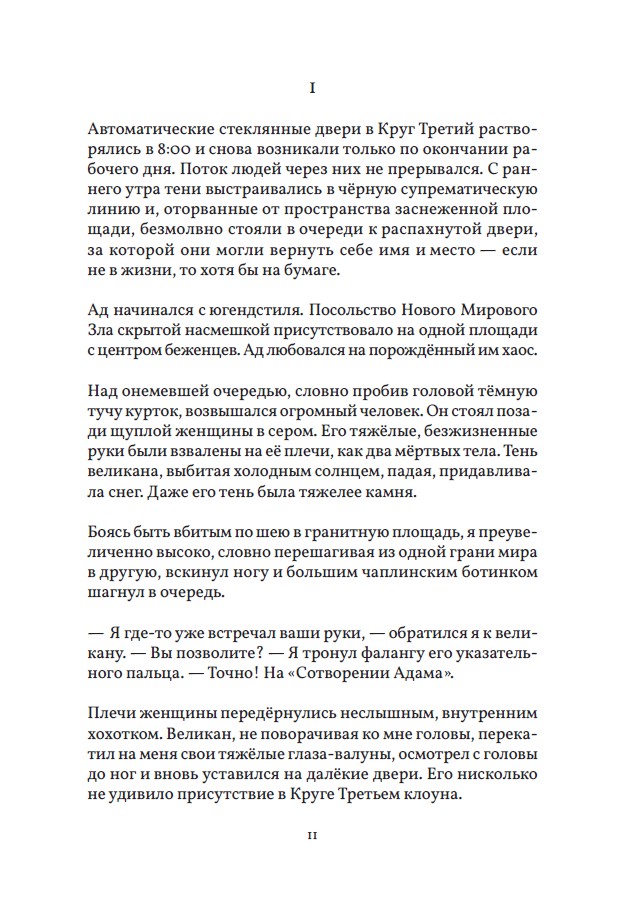 I

Автоматические стеклянные двери в Круг Третий растворялись в 8:00 и снова возникали только по окончании рабочего дня. Поток людей через них не прерывался. С раннего утра тени выстраивались в чёрную супрематическую линию и, оторванные от пространства заснеженной площади, безмолвно стояли в очереди к распахнутой двери, за которой они могли вернуть себе имя и место — если не в жизни, то хотя бы на бумаге.

Ад начинался с югендстиля. Посольство Нового Мирового Зла скрытой насмешкой присутствовало на одной площади с центром беженцев. Ад любовался на порождённый им хаос.

Над онемевшей очередью, словно пробив головой тёмную тучу курток, возвышался огромный человек. Он стоял позади щуплой женщины в сером. Его тяжёлые, безжизненные руки были взвалены на её плечи, как два мёртвых тела. Тень великана, выбитая холодным солнцем, падая, придавливала снег. Даже его тень была тяжелее камня.

Боясь быть вбитым по шею в гранитную площадь, я преувеличенно высоко, словно перешагивая из одной грани мира в другую, вскинул ногу и большим чаплинским ботинком шагнул в очередь.

— Я где-то уже встречал ваши руки, — обратился я к великану. — Вы позволите? — Я тронул фалангу его указательного пальца. — Точно! На «Сотворении Адама».

Плечи женщины передёрнулись неслышным, внутренним хохотком. Великан, не поворачивая ко мне головы, перекатил на меня свои тяжёлые глаза-валуны, осмотрел с головы до ног и вновь уставился на далёкие двери. Его нисколько не удивило присутствие в Круге Третьем клоуна.

11